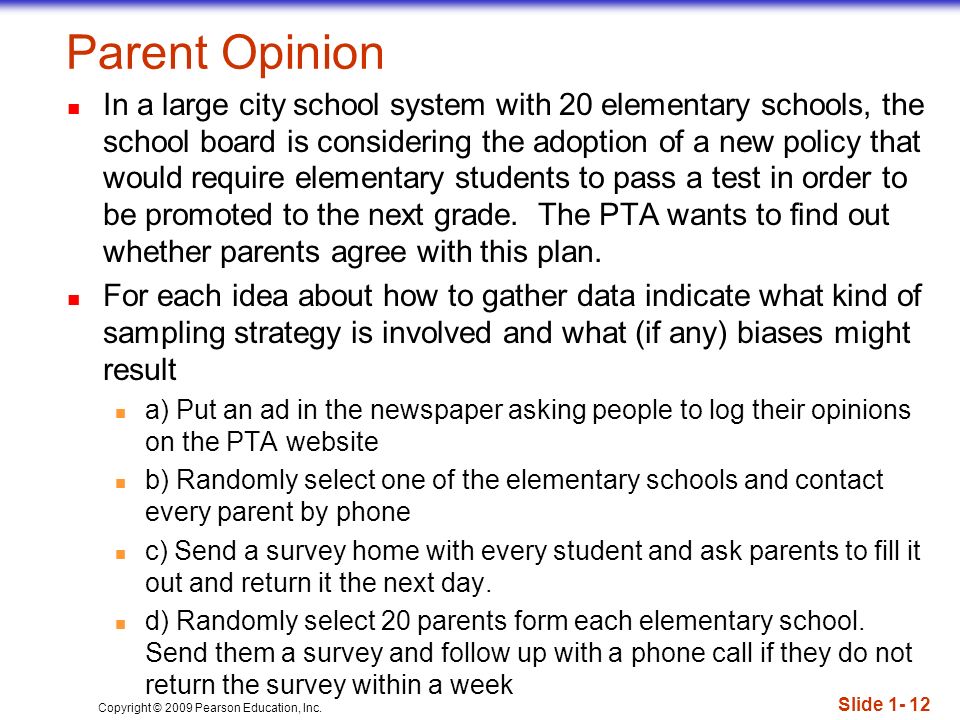 Parent Opinion

In a large city school system with 20 elementary schools, the school board is considering the adoption of a new policy that would require elementary students to pass a test in order to be promoted to the next grade. The PTA wants to find out whether parents agree with this plan.

For each idea about how to gather data indicate what kind of sampling strategy is involved and what (if any) biases might result

a) Put an ad in the newspaper asking people to log their opinions on the PTA website

b) Randomly select one of the elementary schools and contact every parent by phone

c) Send a survey home with every student and ask parents to fill it out and return it the next day.

d) Randomly select 20 parents form each elementary school. Send them a survey and follow up with a phone call if they do not return the survey within a week

Copyright © 2009 Pearson Education, Inc.

Slide 1- 12